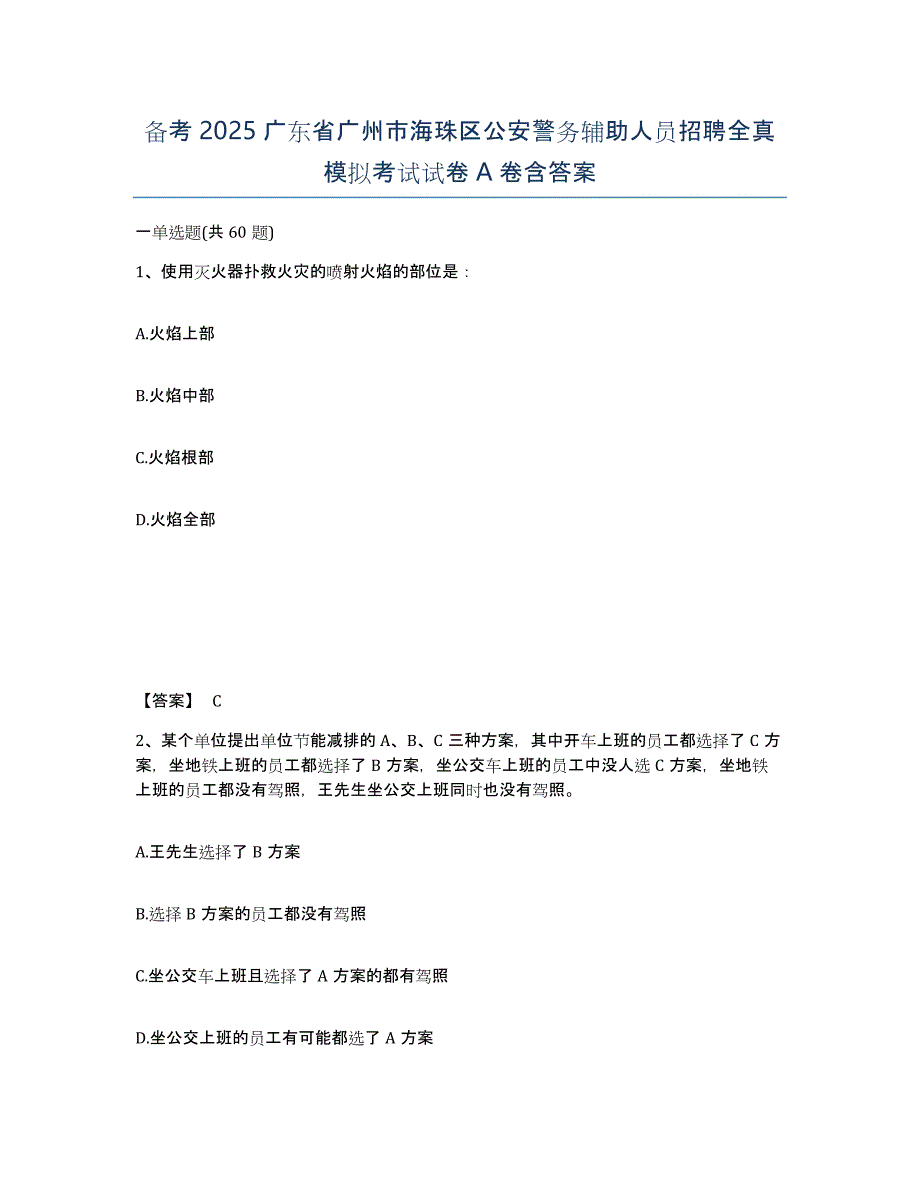 备考 2025 广东省广州市海珠区公安警务辅助人员招聘全真模拟考试试卷 A 卷含答案

一单选题(共 60 题)

1、使用灭火器扑救火灾的喷射火焰的部位是：

A.火焰上部

B.火焰中部

C.火焰根部

D.火焰全部

【答案】 C

2、某个单位提出单位节能减排的 A、B、C 三种方案，其中开车上班的员工都选择了 C 方案，坐地铁上班的员工都选择了 B 方案，坐公交车上班的员工中没人选 C 方案，坐地铁上班的员工都没有驾照，王先生坐公交上班同时也没有驾照。

A.王先生选择了 B 方案

B.选择 B 方案的员工都没有驾照

C.坐公交车上班且选择了 A 方案的都有驾照

D.坐公交上班的员工有可能都选了 A 方案